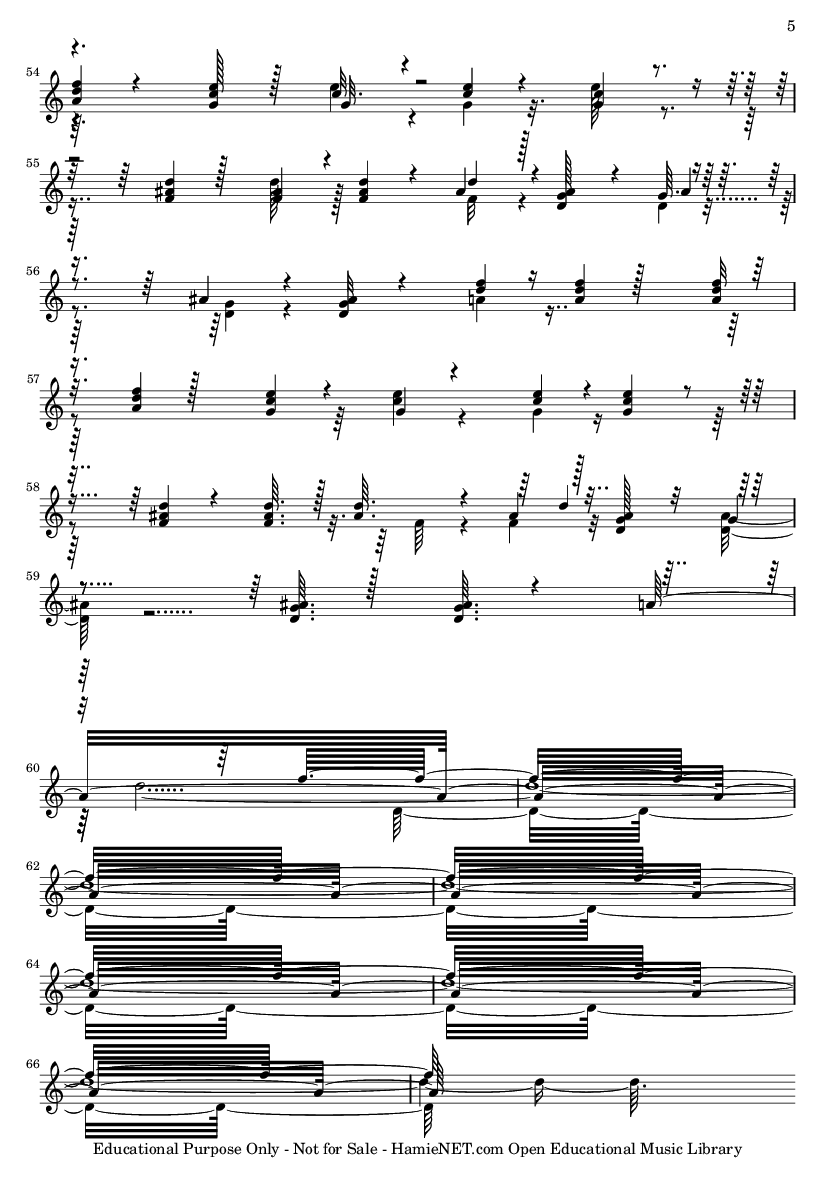 5

54

55

56

57

58

59

60

62

64

66

Educational Purpose Only - Not for Sale - HamieNET.com Open Educational Music Library